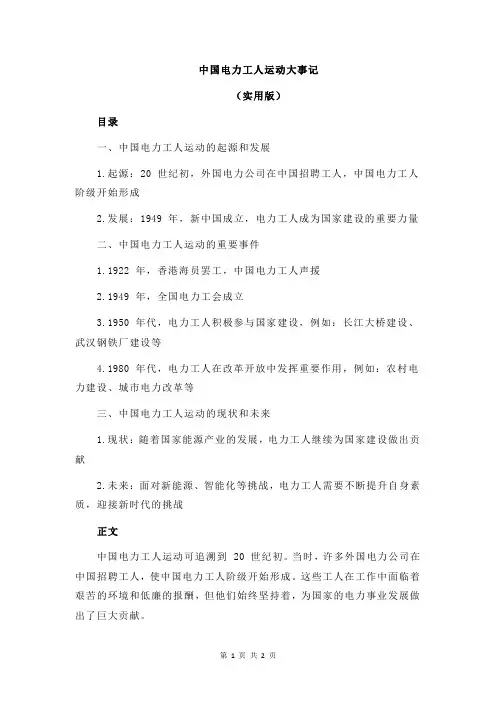 中国电力工人运动大事记

（实用版）

目录

一、中国电力工人运动的起源和发展

1.起源：20 世纪初，外国电力公司在中国招聘工人，中国电力工人阶级开始形成

2.发展：1949 年，新中国成立，电力工人成为国家建设的重要力量

二、中国电力工人运动的重要事件

1.1922 年，香港海员罢工，中国电力工人声援

2.1949 年，全国电力工会成立

3.1950 年代，电力工人积极参与国家建设，例如：长江大桥建设、武汉钢铁厂建设等

4.1980 年代，电力工人在改革开放中发挥重要作用，例如：农村电力建设、城市电力改革等

三、中国电力工人运动的现状和未来

1.现状：随着国家能源产业的发展，电力工人继续为国家建设做出贡献

2.未来：面对新能源、智能化等挑战，电力工人需要不断提升自身素质，迎接新时代的挑战

正文

中国电力工人运动可追溯到 20 世纪初。当时，许多外国电力公司在中国招聘工人，使中国电力工人阶级开始形成。这些工人在工作中面临着艰苦的环境和低廉的报酬，但他们始终坚持着，为国家的电力事业发展做出了巨大贡献。

第 1 页 共 2 页